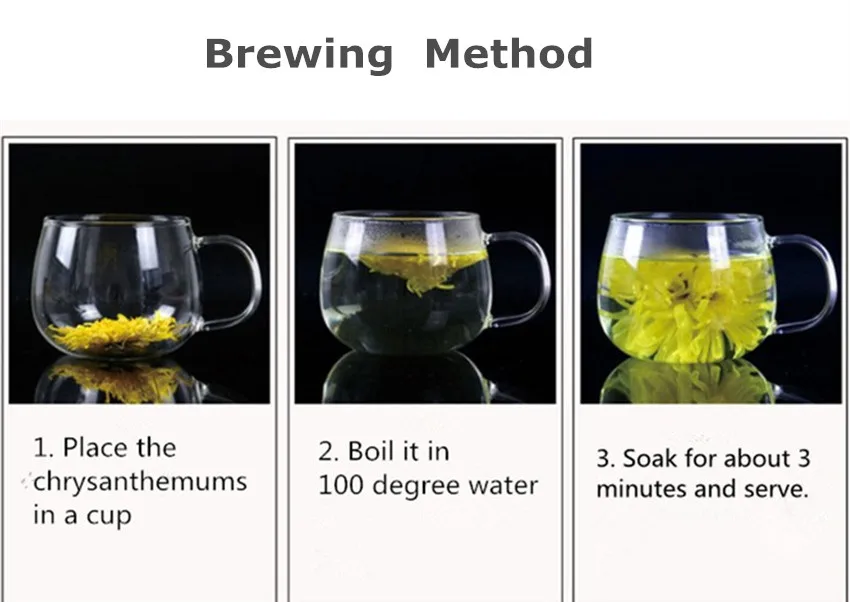 Brewing Method

1. Place the chrysanthemums in a cup

2. Boil it in 100 degree water

3. Soak for about 3 minutes and serve.